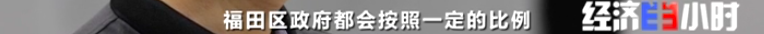 福田区政府都会按照一定的比例

经济半小时